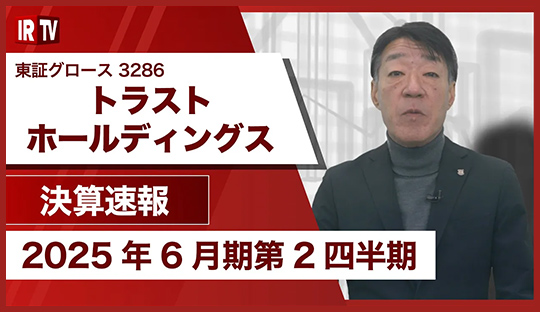 IR TV

東証グロース 3286

トラスト
ホールディングス

決算速報

2025 年 6 月期第 2 四半期